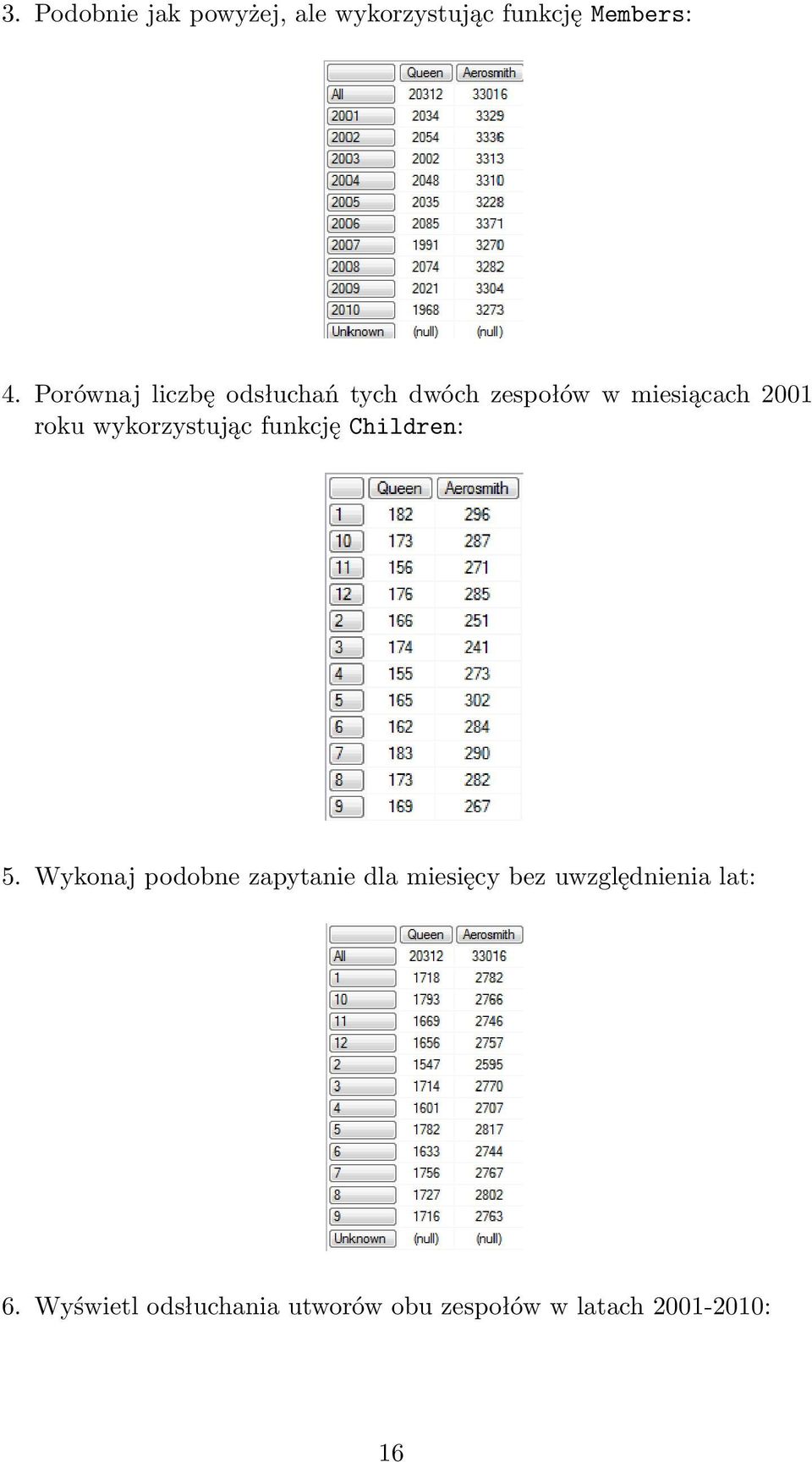 3. Podobnie jak powyżej, ale wykorzystując funkcję Members:

| | Queen | Aerosmith |
|---|---|---|
| All | 20312 | 33016 |
| 2001 | 2034 | 3329 |
| 2002 | 2054 | 3336 |
| 2003 | 2002 | 3313 |
| 2004 | 2048 | 3310 |
| 2005 | 2035 | 3228 |
| 2006 | 2085 | 3371 |
| 2007 | 1991 | 3270 |
| 2008 | 2074 | 3282 |
| 2009 | 2021 | 3304 |
| 2010 | 1968 | 3273 |
| Unknown | (null) | (null) |

4. Porównaj liczbę odsłuchań tych dwóch zespołów w miesiącach 2001 roku wykorzystując funkcję Children:

| | Queen | Aerosmith |
|---|---|---|
| 1 | 182 | 296 |
| 10 | 173 | 287 |
| 11 | 156 | 271 |
| 12 | 176 | 285 |
| 2 | 166 | 251 |
| 3 | 174 | 241 |
| 4 | 155 | 273 |
| 5 | 165 | 302 |
| 6 | 162 | 284 |
| 7 | 183 | 290 |
| 8 | 173 | 282 |
| 9 | 169 | 267 |

5. Wykonaj podobne zapytanie dla miesięcy bez uwzględnienia lat:

| | Queen | Aerosmith |
|---|---|---|
| All | 20312 | 33016 |
| 1 | 1718 | 2782 |
| 10 | 1793 | 2766 |
| 11 | 1669 | 2746 |
| 12 | 1656 | 2757 |
| 2 | 1547 | 2595 |
| 3 | 1714 | 2770 |
| 4 | 1601 | 2707 |
| 5 | 1782 | 2817 |
| 6 | 1633 | 2744 |
| 7 | 1756 | 2767 |
| 8 | 1727 | 2802 |
| 9 | 1716 | 2763 |
| Unknown | (null) | (null) |

6. Wyświetl odsłuchania utworów obu zespołów w latach 2001-2010:

16